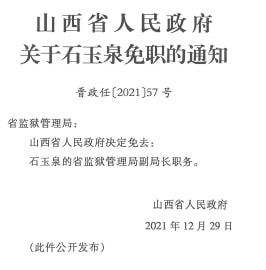 山西省人民政府
关于石玉泉免职的通知

晋政任〔2021〕57号

省监狱管理局：

山西省人民政府决定免去：

石玉泉的省监狱管理局副局长职务。

山西省人民政府

2021年12月29日

（此件公开发布）